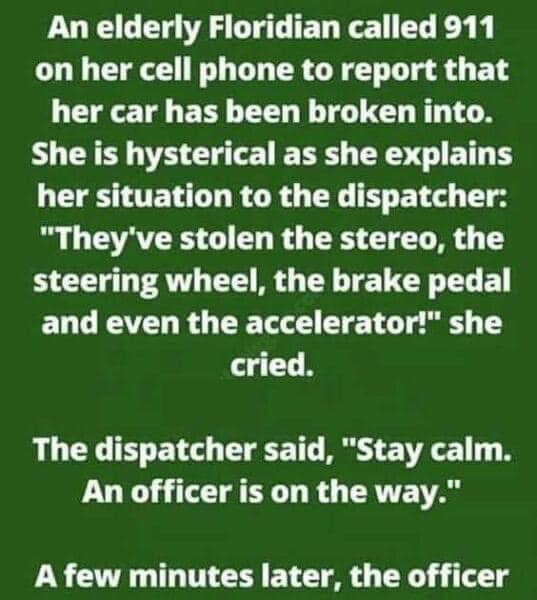 An elderly Floridian called 911 on her cell phone to report that her car has been broken into. She is hysterical as she explains her situation to the dispatcher: "They've stolen the stereo, the steering wheel, the brake pedal and even the accelerator!" she cried.

The dispatcher said, "Stay calm. An officer is on the way."

A few minutes later, the officer